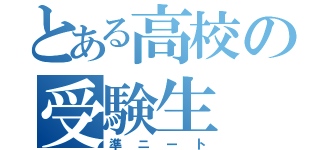 とある高校の受験生
準ニート